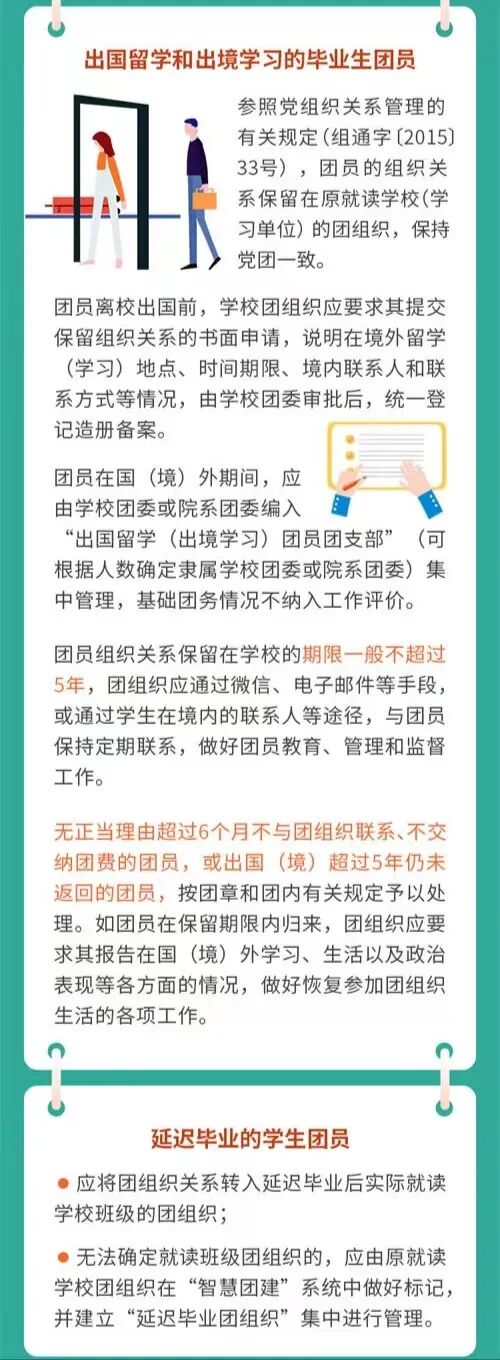 出国留学和出境学习的毕业生团员

参照党组织关系管理的有关规定（组通字〔2015〕33号），团员的组织关系保留在原就读学校（学习单位）的团组织，保持党团一致。

团员离校出国前，学校团组织应要求其提交保留组织关系的书面申请，说明在境外留学（学习）地点、时间期限、境内联系人和联系方式等情况，由学校团委审批后，统一登记造册备案。

团员在国（境）外期间，应由学校团委或院系团委编入“出国留学（出境学习）团员团支部”（可根据人数确定隶属学校团委或院系团委）集中管理，基础团务情况不纳入工作评价。

团员组织关系保留在学校的期限一般不超过5年，团组织应通过微信、电子邮件等手段，或通过学生在境内的联系人等途径，与团员保持定期联系，做好团员教育、管理和监督工作。

无正当理由超过6个月不与团组织联系、不交纳团费的团员，或出国（境）超过5年仍未返回的团员，按团章和团内有关规定予以处理。如团员在保留期限内归来，团组织应要求其报告在国（境）外学习、生活以及政治表现等各方面的情况，做好恢复参加团组织生活的各项工作。

延迟毕业的学生团员

• 应将团组织关系转入延迟毕业后实际就读学校班级的团组织；

• 无法确定就读班级团组织的，应由原就读学校团组织在“智慧团建”系统中做好标记，并建立“延迟毕业团组织”集中进行管理。